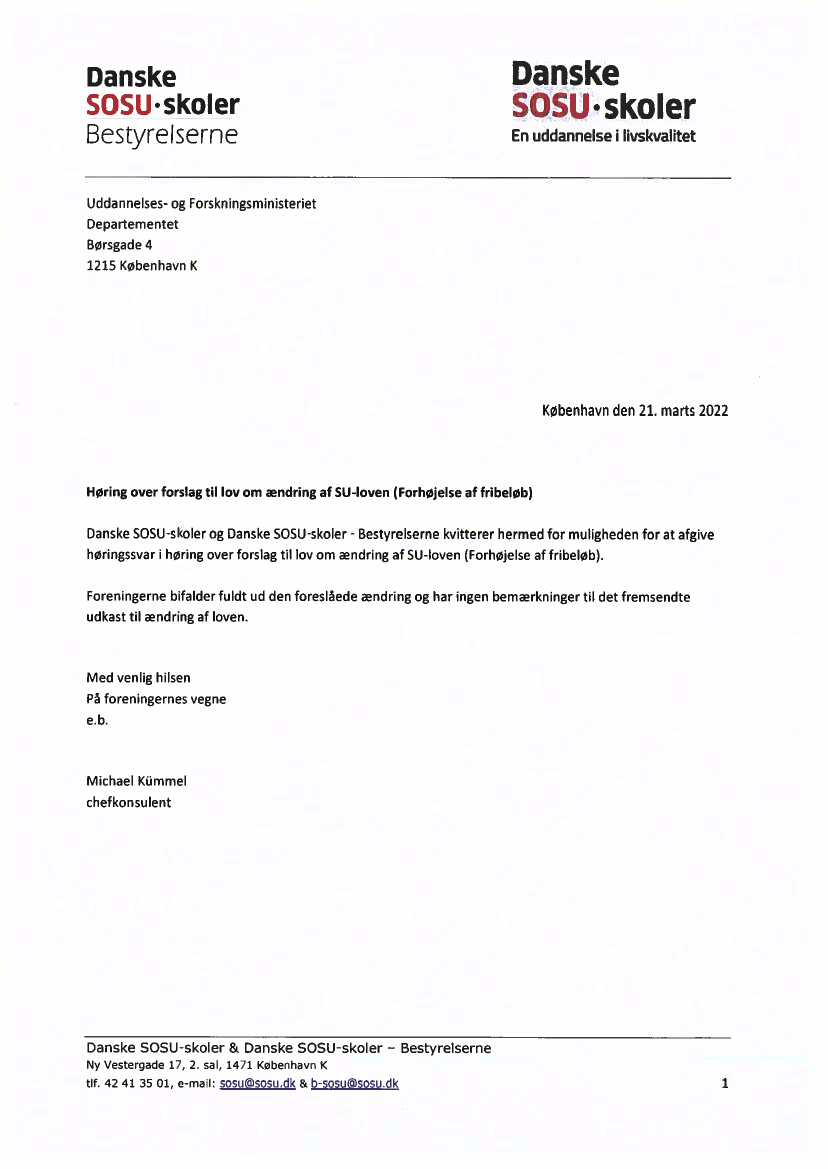 Danske
SOSU·skoler
Bestyrelserne

Danske
SOSU·skoler
En uddannelse i livskvalitet

Uddannelses- og Forskningsministeriet
Departementet
Børsgade 4
1215 København K

København den 21. marts 2022

Høring over forslag til lov om ændring af SU-loven (Forhøjelse af fribeløb)

Danske SOSU-skoler og Danske SOSU-skoler - Bestyrelserne kvitterer hermed for muligheden for at afgive høringssvar i høring over forslag til lov om ændring af SU-loven (Forhøjelse af fribeløb).

Foreningerne bifalder fuldt ud den foreslåede ændring og har ingen bemærkninger til det fremsendte udkast til ændring af loven.

Med venlig hilsen
På foreningernes vegne
e.b.

Michael Kümmel
chefkonsulent

Danske SOSU-skoler & Danske SOSU-skoler – Bestyrelserne
Ny Vestergade 17, 2. sal, 1471 København K
tlf. 42 41 35 01, e-mail: sosu@sosu.dk & b-sosu@sosu.dk

1